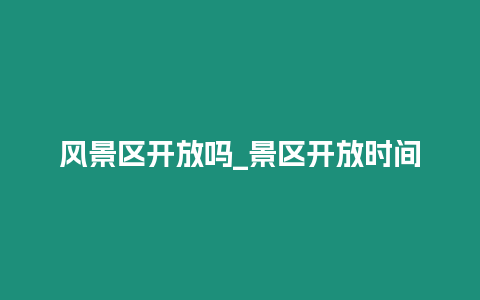 风景区开放吗_景区开放时间